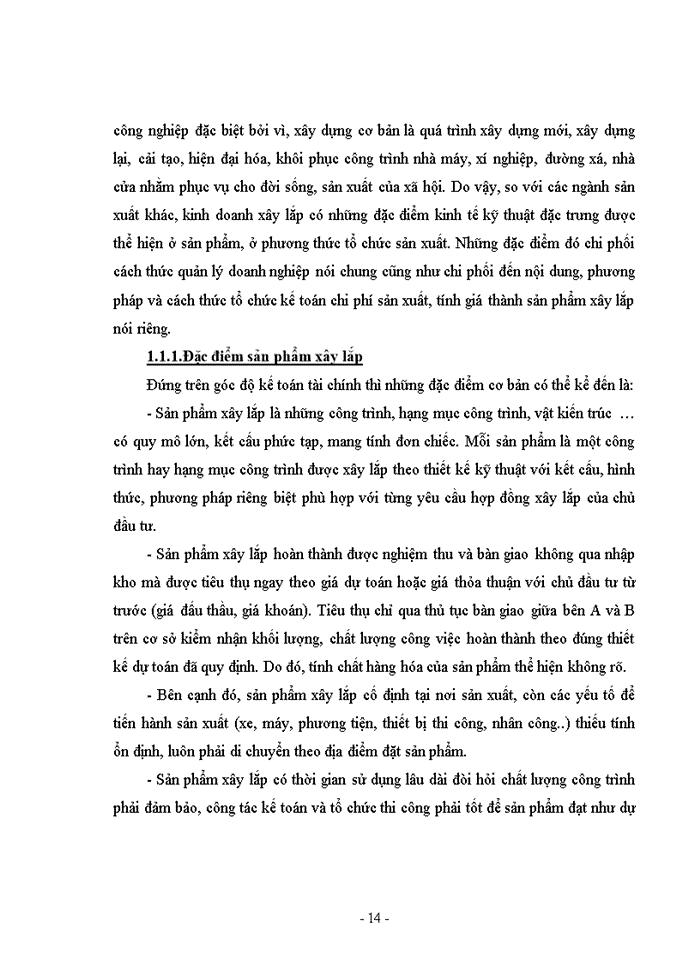 công nghiệp đặc biệt bởi vì, xây dựng cơ bản là quá trình xây dựng mới, xây dựng lại, cải tạo, hiện đại hóa, khôi phục công trình nhà máy, xí nghiệp, đường xá, nhà cửa nhằm phục vụ cho đời sống, sản xuất của xã hội. Do vậy, so với các ngành sản xuất khác, kinh doanh xây lắp có những đặc điểm kinh tế kỹ thuật đặc trưng được thể hiện ở sản phẩm, ở phương thức tổ chức sản xuất. Những đặc điểm đó chi phối cách thức quản lý doanh nghiệp nói chung cũng như chi phối đến nội dung, phương pháp và cách thức tổ chức kế toán chi phí sản xuất, tính giá thành sản phẩm xây lắp nói riêng.

1.1.1.Đặc điểm sản phẩm xây lắp

Đứng trên góc độ kế toán tài chính thì những đặc điểm cơ bản có thể kể đến là:

- Sản phẩm xây lắp là những công trình, hạng mục công trình, vật kiến trúc … có quy mô lớn, kết cấu phức tạp, mang tính đơn chiếc. Mỗi sản phẩm là một công trình hay hạng mục công trình được xây lắp theo thiết kế kỹ thuật với kết cấu, hình thức, phương pháp riêng biệt phù hợp với từng yêu cầu hợp đồng xây lắp của chủ đầu tư.

- Sản phẩm xây lắp hoàn thành được nghiệm thu và bàn giao không qua nhập kho mà được tiêu thụ ngay theo giá dự toán hoặc giá thỏa thuận với chủ đầu tư từ trước (giá đấu thầu, giá khoán). Tiêu thụ chỉ qua thủ tục bàn giao giữa bên A và B trên cơ sở kiểm nhận khối lượng, chất lượng công việc hoàn thành theo đúng thiết kế dự toán đã quy định. Do đó, tính chất hàng hóa của sản phẩm thể hiện không rõ.

- Bên cạnh đó, sản phẩm xây lắp cố định tại nơi sản xuất, còn các yếu tố để tiến hành sản xuất (xe, máy, phương tiện, thiết bị thi công, nhân công..) thiếu tính ổn định, luôn phải di chuyển theo địa điểm đặt sản phẩm.

- Sản phẩm xây lắp có thời gian sử dụng lâu dài đòi hỏi chất lượng công trình phải đảm bảo, công tác kế toán và tổ chức thi công phải tốt để sản phẩm đạt như dự

- 14 -